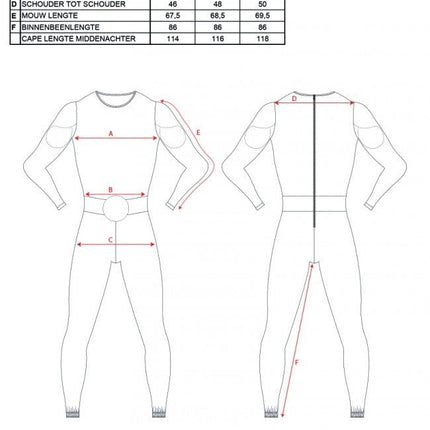 | D | SCHOUDER TOT SCHOUDER | 46 | 48 | 50 |
|---|---|---|---|---|
| E | MOUW LENGTE | 67,5 | 68,5 | 69,5 |
| F | BINNENBEENLENGTE | 86 | 86 | 86 |
| | CAPE LENGTE MIDDENACHTER | 114 | 116 | 118 |

A
E
B
C
D
F